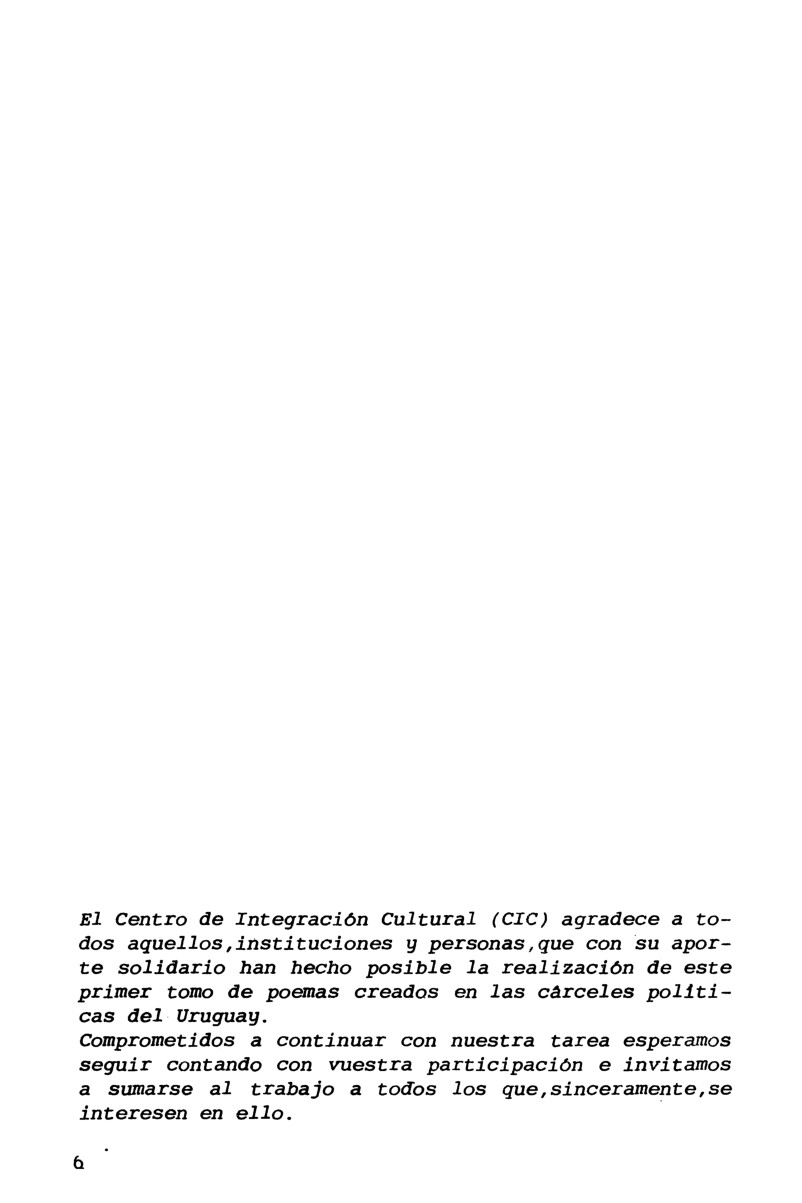 El Centro de Integración Cultural (CIC) agradece a todos aquellos,instituciones y personas,que con su aporte solidario han hecho posible la realización de este primer tomo de poemas creados en las cárceles políticas del Uruguay.
Comprometidos a continuar con nuestra tarea esperamos seguir contando con vuestra participación e invitamos a sumarse al trabajo a todos los que,sinceramente,se interesen en ello.

6